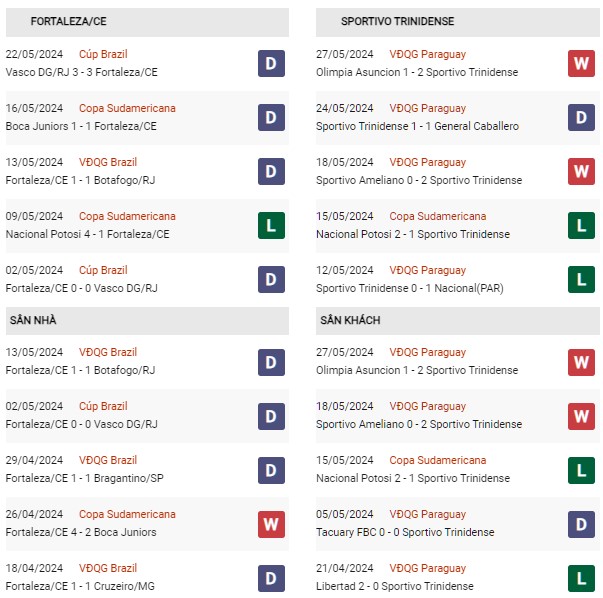 FORTALEZA/CE

22/05/2024 Cúp Brazil
Vasco DG/RJ 3 - 3 Fortaleza/CE D

16/05/2024 Copa Sudamericana
Boca Juniors 1 - 1 Fortaleza/CE D

13/05/2024 VĐQG Brazil
Fortaleza/CE 1 - 1 Botafogo/RJ D

09/05/2024 Copa Sudamericana
Nacional Potosi 4 - 1 Fortaleza/CE L

02/05/2024 Cúp Brazil
Fortaleza/CE 0 - 0 Vasco DG/RJ D

SÂN NHÀ

13/05/2024 VĐQG Brazil
Fortaleza/CE 1 - 1 Botafogo/RJ D

02/05/2024 Cúp Brazil
Fortaleza/CE 0 - 0 Vasco DG/RJ D

29/04/2024 VĐQG Brazil
Fortaleza/CE 1 - 1 Bragantino/SP D

26/04/2024 Copa Sudamericana
Fortaleza/CE 4 - 2 Boca Juniors W

18/04/2024 VĐQG Brazil
Fortaleza/CE 1 - 1 Cruzeiro/MG D

SPORTIVO TRINIDENSE

27/05/2024 VĐQG Paraguay
Olimpia Asuncion 1 - 2 Sportivo Trinidense W

24/05/2024 VĐQG Paraguay
Sportivo Trinidense 1 - 1 General Caballero D

18/05/2024 VĐQG Paraguay
Sportivo Ameliano 0 - 2 Sportivo Trinidense W

15/05/2024 Copa Sudamericana
Nacional Potosi 2 - 1 Sportivo Trinidense L

12/05/2024 VĐQG Paraguay
Sportivo Trinidense 0 - 1 Nacional(PAR) L

SÂN KHÁCH

27/05/2024 VĐQG Paraguay
Olimpia Asuncion 1 - 2 Sportivo Trinidense W

18/05/2024 VĐQG Paraguay
Sportivo Ameliano 0 - 2 Sportivo Trinidense W

15/05/2024 Copa Sudamericana
Nacional Potosi 2 - 1 Sportivo Trinidense L

05/05/2024 VĐQG Paraguay
Tacuary FBC 0 - 0 Sportivo Trinidense D

21/04/2024 VĐQG Paraguay
Libertad 2 - 0 Sportivo Trinidense L